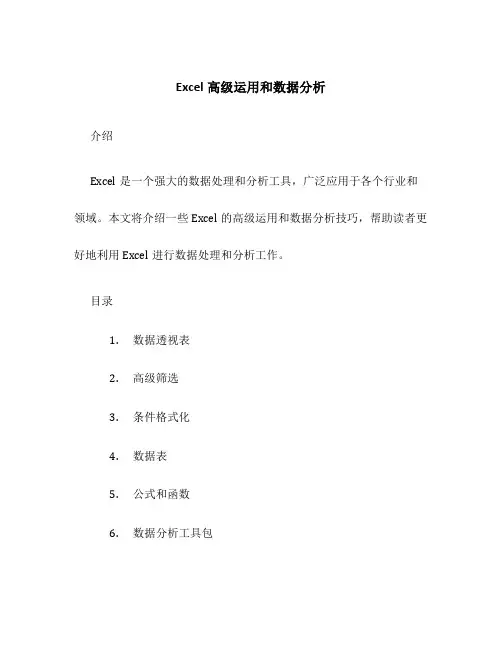 Excel 高级运用和数据分析

介绍

Excel 是一个强大的数据处理和分析工具，广泛应用于各个行业和领域。本文将介绍一些 Excel 的高级运用和数据分析技巧，帮助读者更好地利用 Excel 进行数据处理和分析工作。

目录

1. 数据透视表
2. 高级筛选
3. 条件格式化
4. 数据表
5. 公式和函数
6. 数据分析工具包